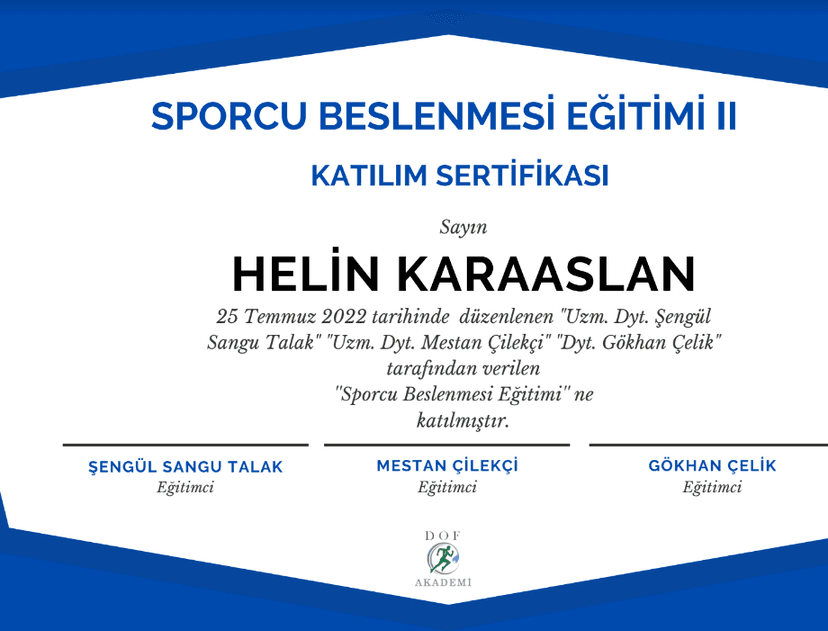 SPORCU BESLENMESİ EĞİTİMİ II

KATILIM SERTİFİKASI

Sayın

HELİN KARAASLAN

25 Temmuz 2022 tarihinde düzenlenen "Uzm. Dyt. Şengül Sangu Talak" "Uzm. Dyt. Mestan Çilekçi" "Dyt. Gökhan Çelik" tarafından verilen "Sporcu Beslenmesi Eğitimi" ne katılmıştır.

ŞENGÜL SANGU TALAK
Eğitimci

MESTAN ÇİLEKÇİ
Eğitimci

GÖKHAN ÇELİK
Eğitimci

DOF
AKADEMİ